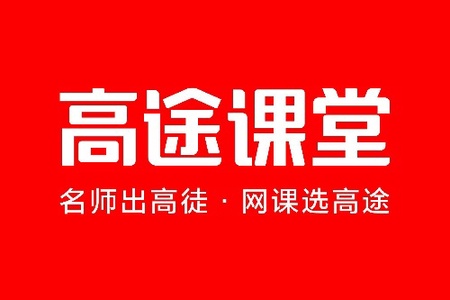 高途课堂

名师出高徒 · 网课选高途